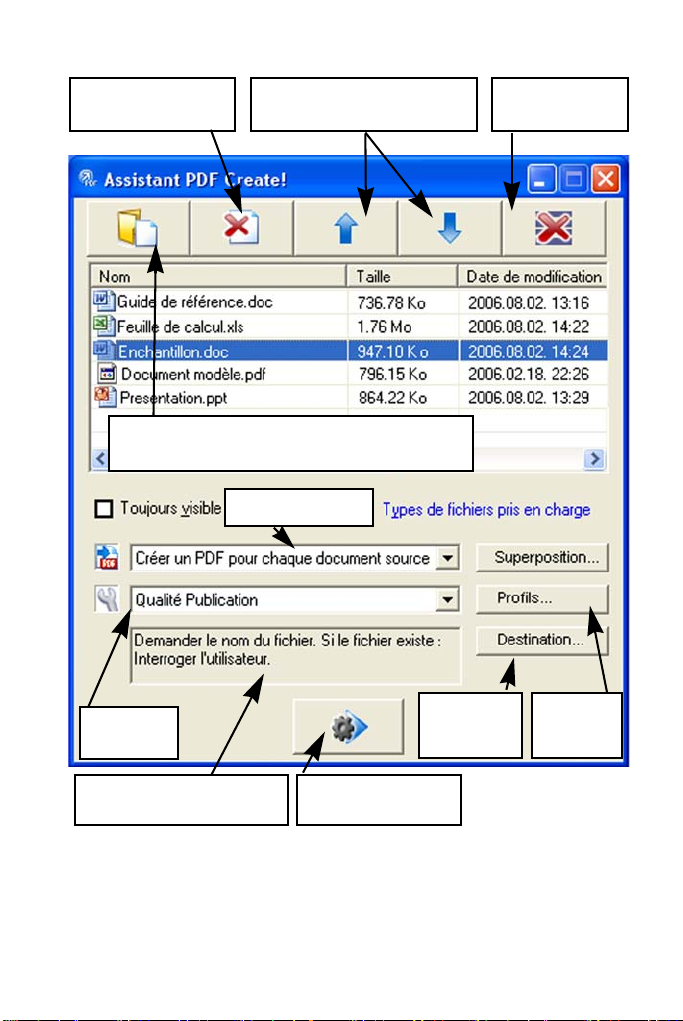 Assistant PDF Create!

| Nom | Taille | Date de modification |
|---|---|---|
| Guide de référence.doc | 736.78 Ko | 2006.08.02. 13:16 |
| Feuille de calcul.xls | 1.76 Mo | 2006.08.02. 14:22 |
| Enchantillon.doc | 947.10 Ko | 2006.08.02. 14:24 |
| Document modèle.pdf | 796.15 Ko | 2006.02.18. 22:26 |
| Presentation.ppt | 864.22 Ko | 2006.08.02. 13:29 |

Toujours visible

Types de fichiers pris en charge

Créer un PDF pour chaque document source

Superposition...

Qualité Publication

Profils...

Demander le nom du fichier. Si le fichier existe : Interroger l'utilisateur.

Destination...